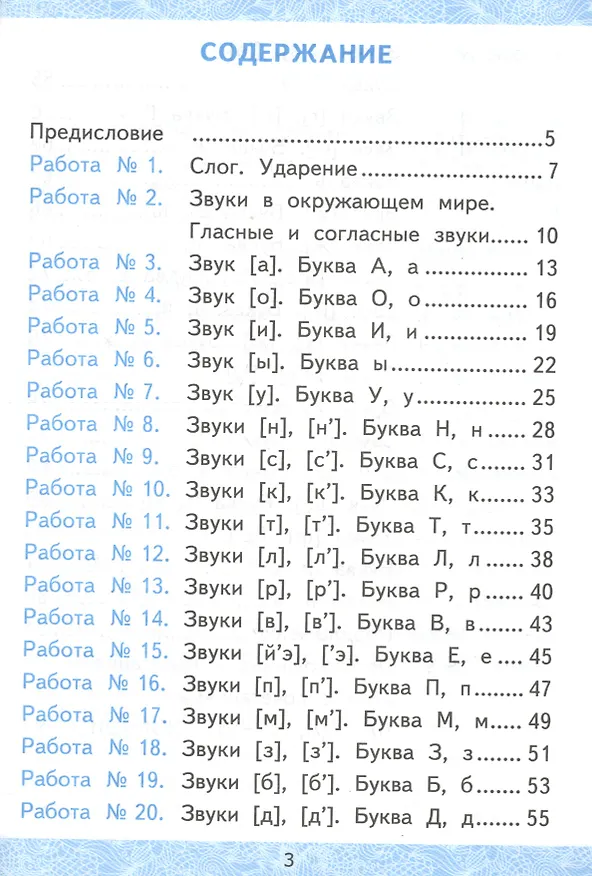 СОДЕРЖАНИЕ

Предисловие 5
Работа № 1. Слог. Ударение 7
Работа № 2. Звуки в окружающем мире. Гласные и согласные звуки 10
Работа № 3. Звук [а]. Буква А, а 13
Работа № 4. Звук [о]. Буква О, о 16
Работа № 5. Звук [и]. Буква И, и 19
Работа № 6. Звук [ы]. Буква ы 22
Работа № 7. Звук [у]. Буква У, у 25
Работа № 8. Звуки [н], [н']. Буква Н, н 28
Работа № 9. Звуки [с], [с']. Буква С, с 31
Работа № 10. Звуки [к], [к']. Буква К, к 33
Работа № 11. Звуки [т], [т']. Буква Т, т 35
Работа № 12. Звуки [л], [л']. Буква Л, л 38
Работа № 13. Звуки [р], [р']. Буква Р, р 40
Работа № 14. Звуки [в], [в']. Буква В, в 43
Работа № 15. Звуки [й'э], ['э]. Буква Е, е 45
Работа № 16. Звуки [п], [п']. Буква П, п 47
Работа № 17. Звуки [м], [м']. Буква М, м 49
Работа № 18. Звуки [з], [з']. Буква З, з 51
Работа № 19. Звуки [б], [б']. Буква Б, б 53
Работа № 20. Звуки [д], [д']. Буква Д, д 55

3